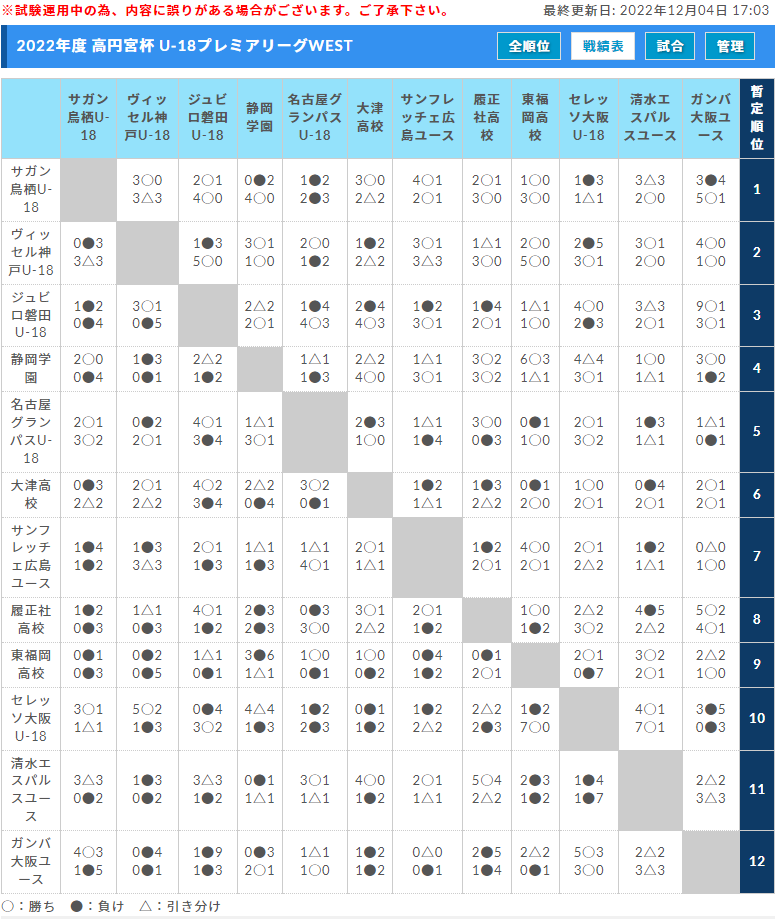 ※試験運用中の為、内容に誤りがある場合がございます。ご了承下さい。

最終更新日: 2022年12月04日 17:03

2022年度 高円宮杯 U-18プレミアリーグWEST

全順位 戦績表 試合 管理

| | サガン鳥栖U-18 | ヴィッセル神戸U-18 | ジュビロ磐田U-18 | 静岡学園 | 名古屋グランパスU-18 | 大津高校 | サンフレッチェ広島ユース | 履正社高校 | 東福岡高校 | セレッソ大阪U-18 | 清水エスパルスユース | ガンバ大阪ユース | 暫定順位 |
|---|---|---|---|---|---|---|---|---|---|---|---|---|---|
| サガン鳥栖U-18 | | 3○0 3△3 | 2○1 4○0 | 0●2 4○0 | 1●2 2●3 | 3○0 2△2 | 4○1 2○1 | 2○1 3○0 | 1○0 3○0 | 1●3 1△1 | 3△3 2○0 | 3●4 5○1 | 1 |
| ヴィッセル神戸U-18 | 0●3 3△3 | | 1●3 5○0 | 3○1 1○0 | 2○0 1●2 | 1●2 2△2 | 3○1 3△3 | 1△1 3○0 | 2○0 5○0 | 2●5 3○1 | 3○1 2○0 | 4○0 1○0 | 2 |
| ジュビロ磐田U-18 | 1●2 0●4 | 3○1 0●5 | | 2△2 2○1 | 1●4 4○3 | 2●4 4○3 | 1●2 3○1 | 1●4 2○1 | 1△1 1○0 | 4○0 2●3 | 3△3 2○1 | 9○1 3○1 | 3 |
| 静岡学園 | 2○0 0●4 | 1●3 0●1 | 2△2 1●2 | | 1△1 1●3 | 2△2 4○0 | 1△1 3○1 | 3○2 3○2 | 6○3 1△1 | 4△4 3○1 | 1○0 1△1 | 3○0 1●2 | 4 |
| 名古屋グランパスU-18 | 2○1 3○2 | 0●2 2○1 | 4○1 3●4 | 1△1 3○1 | | 2●3 1○0 | 1△1 1●4 | 3○0 0●3 | 0●1 1○0 | 2○1 3○2 | 1●3 1△1 | 1△1 0●1 | 5 |
| 大津高校 | 0●3 2△2 | 2○1 2△2 | 4○2 3●4 | 2△2 0●4 | 3○2 0●1 | | 1●2 1△1 | 1●3 2△2 | 0●1 2○0 | 1○0 2○1 | 0●4 2○1 | 2○1 2○1 | 6 |
| サンフレッチェ広島ユース | 1●4 1●2 | 1●3 3△3 | 2○1 1●3 | 1△1 1●3 | 1△1 4○1 | 2○1 1△1 | | 1●2 2○1 | 4○0 2○1 | 2○1 2△2 | 1●2 1△1 | 0△0 1○0 | 7 |
| 履正社高校 | 1●2 0●3 | 1△1 0●3 | 4○1 1●2 | 2●3 2●3 | 0●3 3○0 | 3○1 2△2 | 2○1 1●2 | | 1○0 1●2 | 2△2 3○2 | 4●5 2△2 | 5○2 4○1 | 8 |
| 東福岡高校 | 0●1 0●3 | 0●2 0●5 | 1△1 0●1 | 3●6 1△1 | 1○0 0●1 | 1○0 0●2 | 0●4 1●2 | 0●1 2○1 | | 2○1 0●7 | 3○2 2○1 | 2△2 1○0 | 9 |
| セレッソ大阪U-18 | 3○1 1△1 | 5○2 1●3 | 0●4 3○2 | 4△4 1●3 | 1●2 2●3 | 0●1 1●2 | 1●2 2△2 | 2△2 2●3 | 1●2 7○0 | | 4○1 7○1 | 3●5 0●3 | 10 |
| 清水エスパルスユース | 3△3 0●2 | 1●3 0●2 | 3△3 1●2 | 0●1 1△1 | 3○1 1△1 | 4○0 1●2 | 2○1 1△1 | 5○4 2△2 | 2●3 1●2 | 1●4 1●7 | | 2△2 3△3 | 11 |
| ガンバ大阪ユース | 4○3 1●5 | 0●4 0●1 | 1●9 1●3 | 0●3 2○1 | 1△1 1○0 | 1●2 1●2 | 0△0 0●1 | 2●5 1●4 | 2△2 0●1 | 5○3 3○0 | 2△2 3△3 | | 12 |

○：勝ち ●：負け △：引き分け